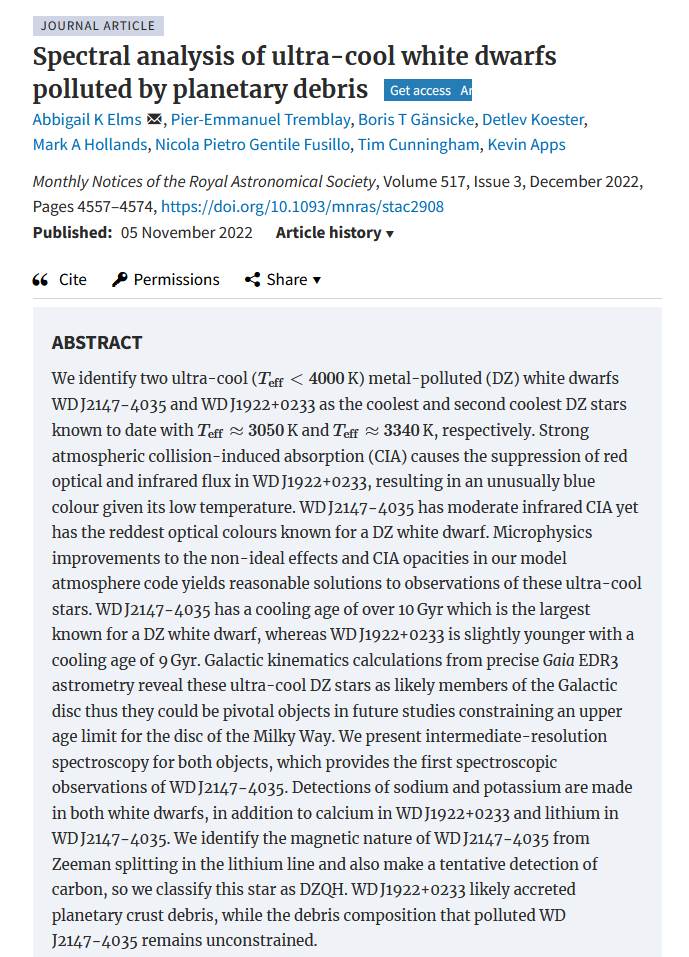 JOURNAL ARTICLE

Spectral analysis of ultra-cool white dwarfs polluted by planetary debris Get access Ar

Abbigail K Elms, Pier-Emmanuel Tremblay, Boris T Gänsicke, Detlev Koester, Mark A Hollands, Nicola Pietro Gentile Fusillo, Tim Cunningham, Kevin Apps

Monthly Notices of the Royal Astronomical Society, Volume 517, Issue 3, December 2022, Pages 4557–4574, https://doi.org/10.1093/mnras/stac2908

Published: 05 November 2022 Article history ▾

Cite Permissions Share ▾

ABSTRACT

We identify two ultra-cool ($T_{\rm eff} < 4000$ K) metal-polluted (DZ) white dwarfs WD J2147–4035 and WD J1922+0233 as the coolest and second coolest DZ stars known to date with $T_{\rm eff} \approx 3050$ K and $T_{\rm eff} \approx 3340$ K, respectively. Strong atmospheric collision-induced absorption (CIA) causes the suppression of red optical and infrared flux in WD J1922+0233, resulting in an unusually blue colour given its low temperature. WD J2147–4035 has moderate infrared CIA yet has the reddest optical colours known for a DZ white dwarf. Microphysics improvements to the non-ideal effects and CIA opacities in our model atmosphere code yields reasonable solutions to observations of these ultra-cool stars. WD J2147–4035 has a cooling age of over 10 Gyr which is the largest known for a DZ white dwarf, whereas WD J1922+0233 is slightly younger with a cooling age of 9 Gyr. Galactic kinematics calculations from precise Gaia EDR3 astrometry reveal these ultra-cool DZ stars as likely members of the Galactic disc thus they could be pivotal objects in future studies constraining an upper age limit for the disc of the Milky Way. We present intermediate-resolution spectroscopy for both objects, which provides the first spectroscopic observations of WD J2147–4035. Detections of sodium and potassium are made in both white dwarfs, in addition to calcium in WD J1922+0233 and lithium in WD J2147–4035. We identify the magnetic nature of WD J2147–4035 from Zeeman splitting in the lithium line and also make a tentative detection of carbon, so we classify this star as DZQH. WD J1922+0233 likely accreted planetary crust debris, while the debris composition that polluted WD J2147–4035 remains unconstrained.